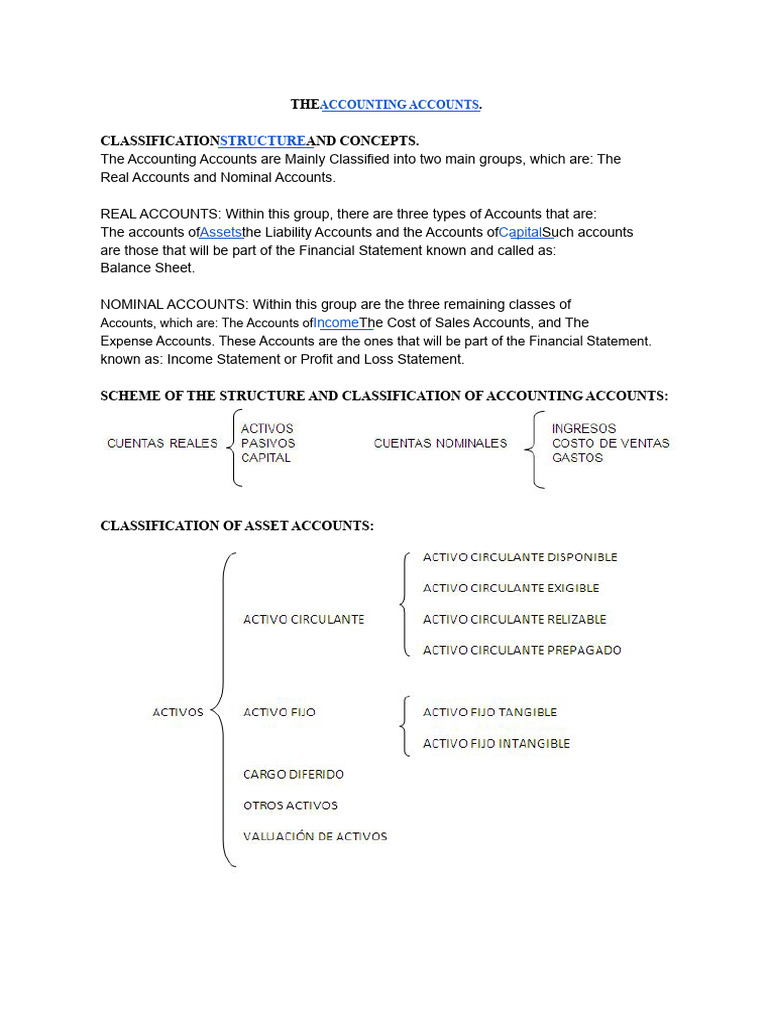 THEACCOUNTING ACCOUNTS.

CLASSIFICATIONSTRUCTUREAND CONCEPTS.
The Accounting Accounts are Mainly Classified into two main groups, which are: The Real Accounts and Nominal Accounts.

REAL ACCOUNTS: Within this group, there are three types of Accounts that are: The accounts ofAssetsthe Liability Accounts and the Accounts ofCapitalSuch accounts are those that will be part of the Financial Statement known and called as: Balance Sheet.

NOMINAL ACCOUNTS: Within this group are the three remaining classes of Accounts, which are: The Accounts ofIncomeThe Cost of Sales Accounts, and The Expense Accounts. These Accounts are the ones that will be part of the Financial Statement. known as: Income Statement or Profit and Loss Statement.

SCHEME OF THE STRUCTURE AND CLASSIFICATION OF ACCOUNTING ACCOUNTS:

CUENTAS REALES
ACTIVOS
PASIVOS
CAPITAL

CUENTAS NOMINALES
INGRESOS
COSTO DE VENTAS
GASTOS

CLASSIFICATION OF ASSET ACCOUNTS:

ACTIVOS

ACTIVO CIRCULANTE
ACTIVO CIRCULANTE DISPONIBLE
ACTIVO CIRCULANTE EXIGIBLE
ACTIVO CIRCULANTE RELIZABLE
ACTIVO CIRCULANTE PREPAGADO

ACTIVO FIJO
ACTIVO FIJO TANGIBLE
ACTIVO FIJO INTANGIBLE

CARGO DIFERIDO
OTROS ACTIVOS
VALUACIÓN DE ACTIVOS